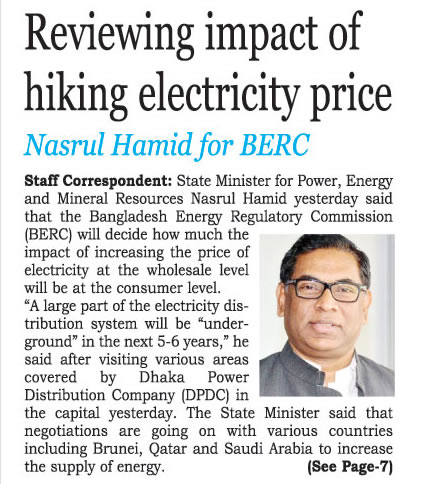 Reviewing impact of hiking electricity price

Nasrul Hamid for BERC

Staff Correspondent: State Minister for Power, Energy and Mineral Resources Nasrul Hamid yesterday said that the Bangladesh Energy Regulatory Commission (BERC) will decide how much the impact of increasing the price of electricity at the wholesale level will be at the consumer level.

"A large part of the electricity distribution system will be "underground" in the next 5-6 years," he said after visiting various areas covered by Dhaka Power Distribution Company (DPDC) in the capital yesterday. The State Minister said that negotiations are going on with various countries including Brunei, Qatar and Saudi Arabia to increase the supply of energy. (See Page-7)